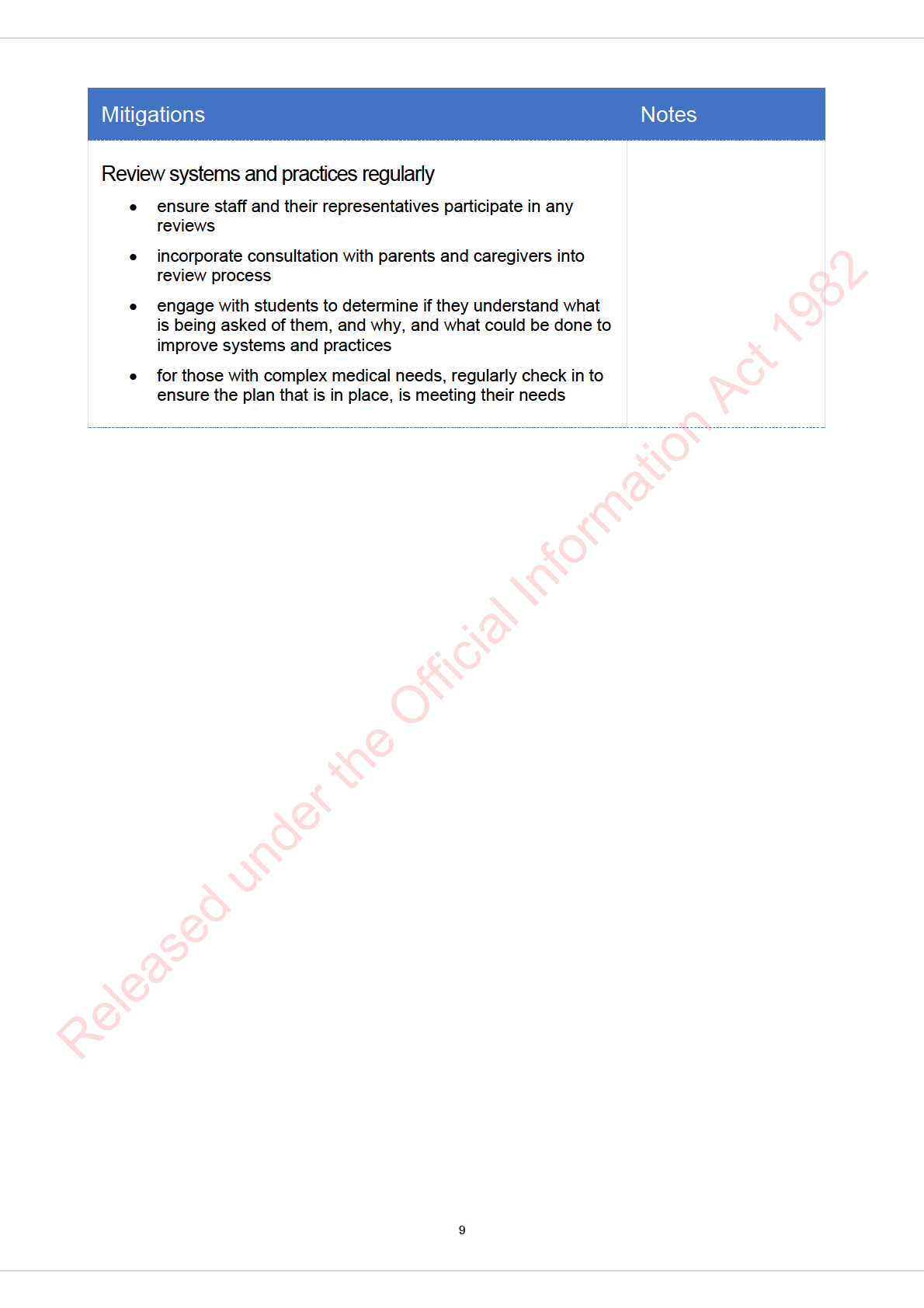 | Mitigations | Notes |
|---|---|
| Review systems and practices regularly<br>• ensure staff and their representatives participate in any reviews<br>• incorporate consultation with parents and caregivers into review process<br>• engage with students to determine if they understand what is being asked of them, and why, and what could be done to improve systems and practices<br>• for those with complex medical needs, regularly check in to ensure the plan that is in place, is meeting their needs | |

Released under the Official Information Act 1982

9